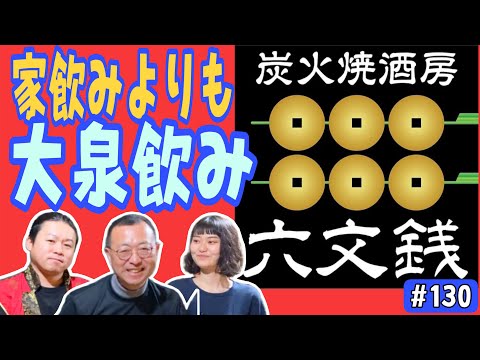 家飲みよりも
大泉飲み

炭火焼酒房
六文銭

#130